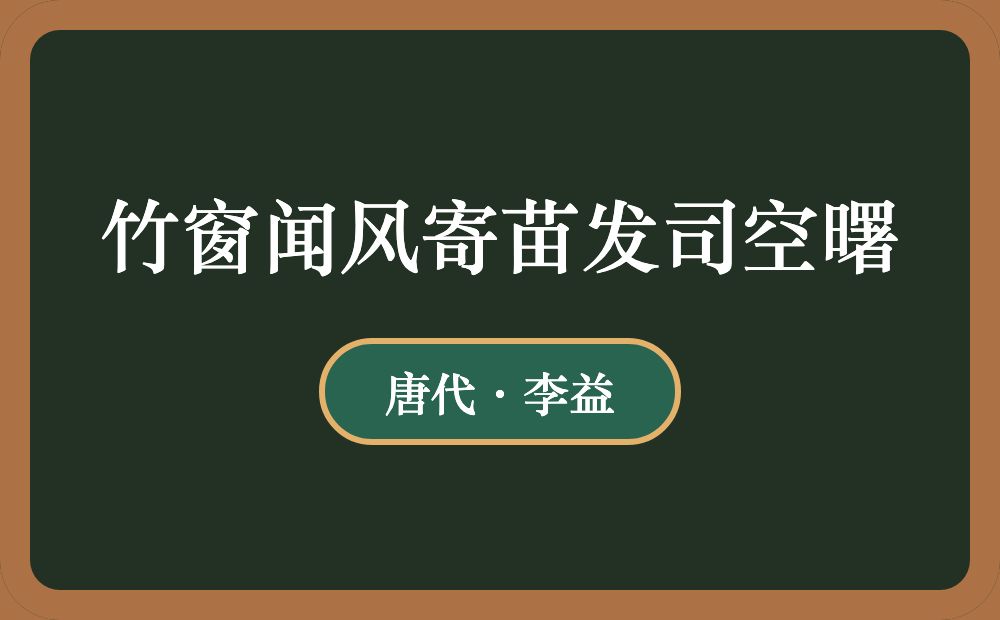 竹窗闻风寄苗发司空曙

唐代·李益